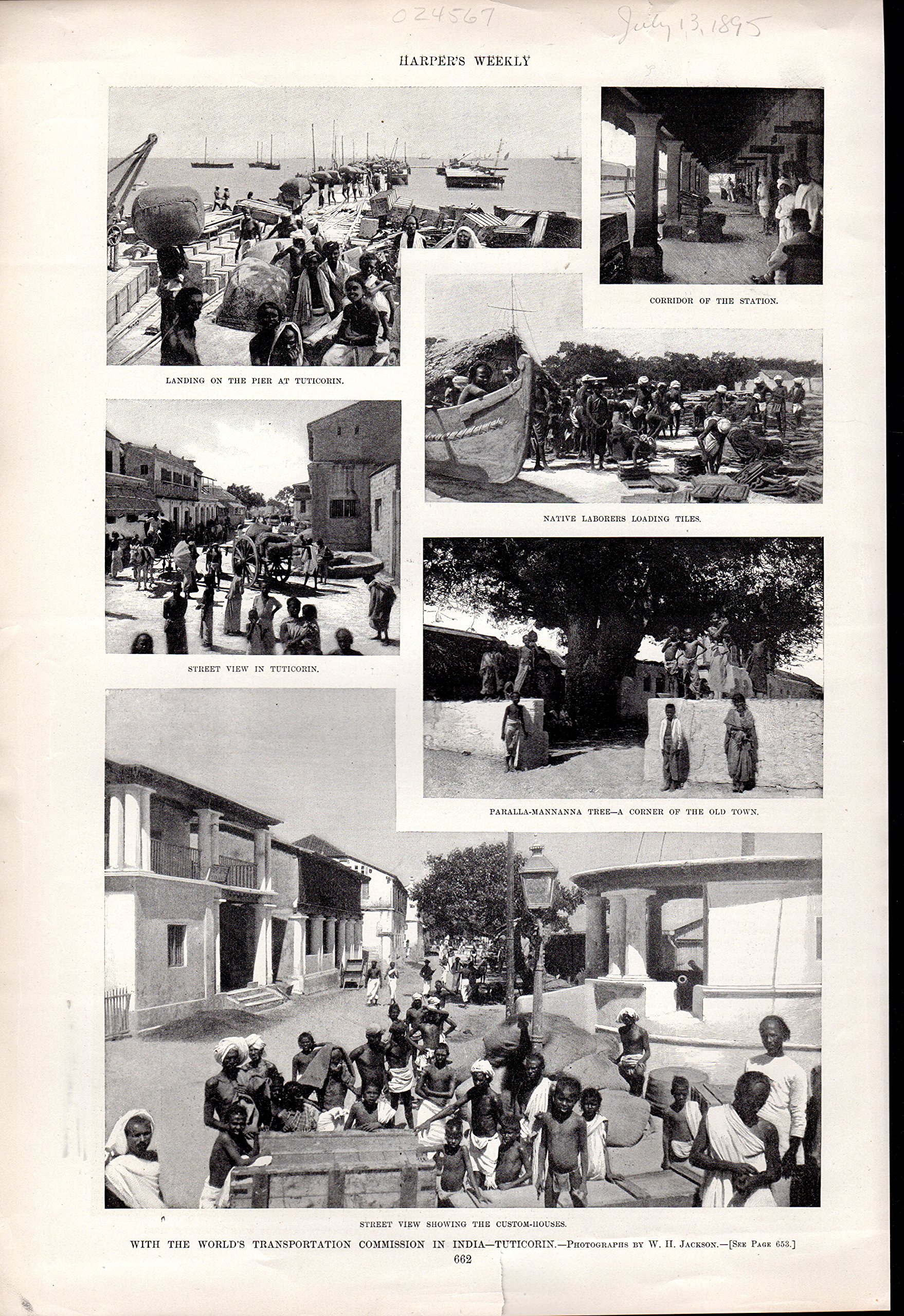 024567 July 13, 1895

HARPER'S WEEKLY

LANDING ON THE PIER AT TUTICORIN.

CORRIDOR OF THE STATION.

NATIVE LABORERS LOADING TILES.

STREET VIEW IN TUTICORIN.

PARALLA-MANNANNA TREE—A CORNER OF THE OLD TOWN.

STREET VIEW SHOWING THE CUSTOM-HOUSES.

WITH THE WORLD'S TRANSPORTATION COMMISSION IN INDIA—TUTICORIN.—PHOTOGRAPHS BY W. H. JACKSON.—[SEE PAGE 653.]

662